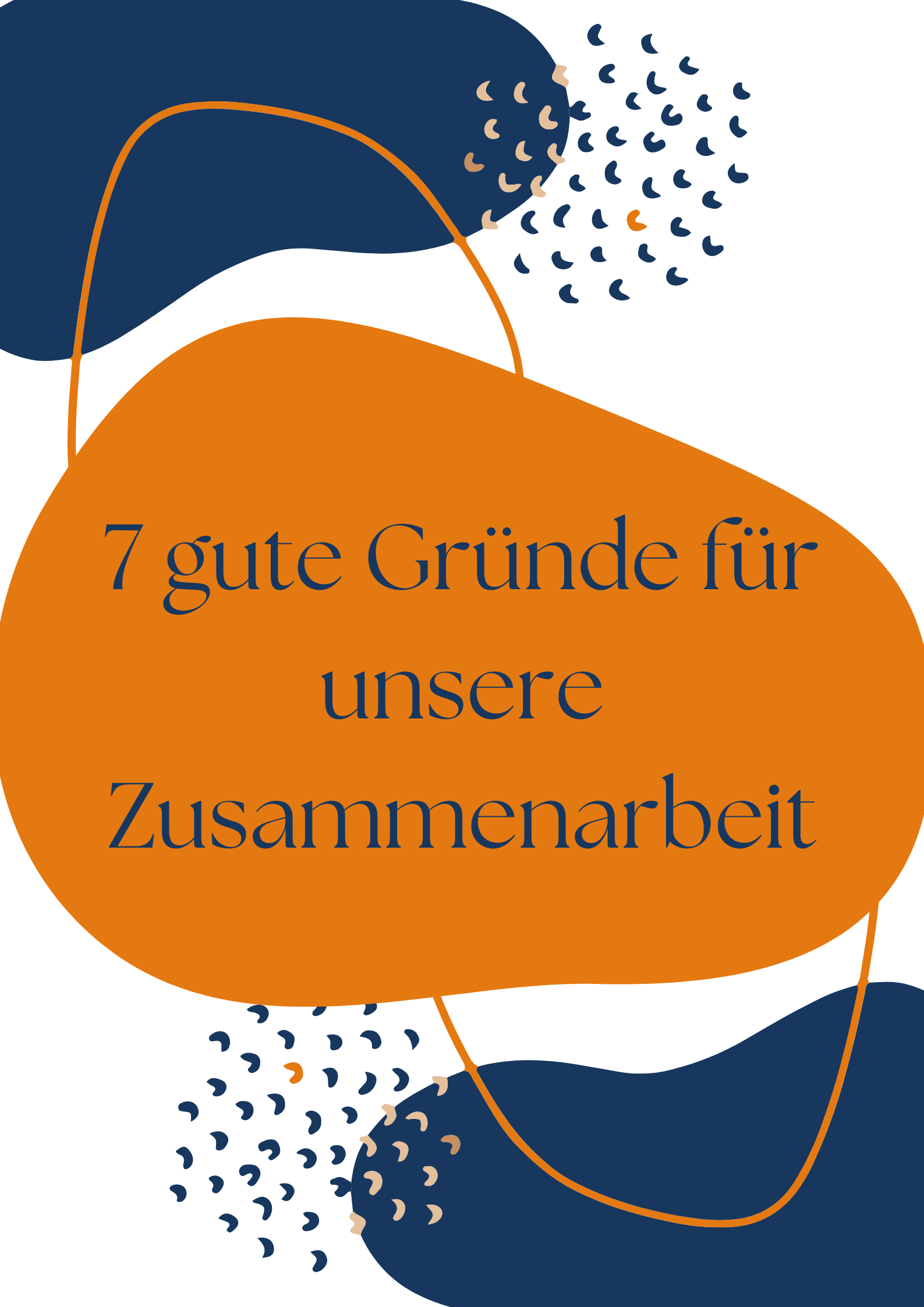 7 gute Gründe für unsere Zusammenarbeit